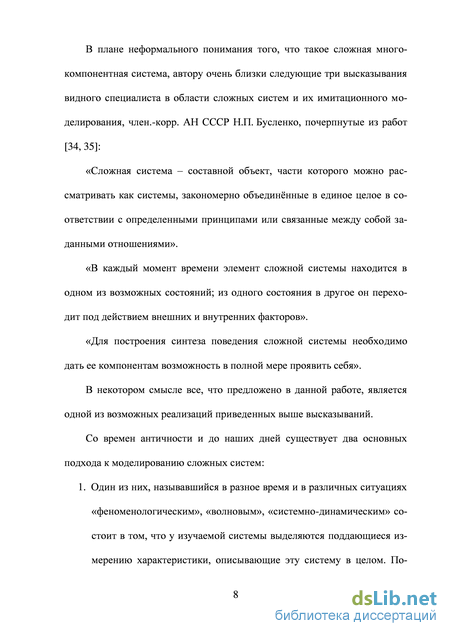 В плане неформального понимания того, что такое сложная многокомпонентная система, автору очень близки следующие три высказывания видного специалиста в области сложных систем и их имитационного моделирования, член.-корр. АН СССР Н.П. Бусленко, почерпнутые из работ [34, 35]:

«Сложная система – составной объект, части которого можно рассматривать как системы, закономерно объединённые в единое целое в соответствии с определенными принципами или связанные между собой заданными отношениями».

«В каждый момент времени элемент сложной системы находится в одном из возможных состояний; из одного состояния в другое он переходит под действием внешних и внутренних факторов».

«Для построения синтеза поведения сложной системы необходимо дать ее компонентам возможность в полной мере проявить себя».

В некотором смысле все, что предложено в данной работе, является одной из возможных реализаций приведенных выше высказываний.

Со времен античности и до наших дней существует два основных подхода к моделированию сложных систем:

1. Один из них, называвшийся в разное время и в различных ситуациях «феноменологическим», «волновым», «системно-динамическим» состоит в том, что у изучаемой системы выделяются поддающиеся измерению характеристики, описывающие эту систему в целом. По-

8

dsLib.net
библиотека диссертаций